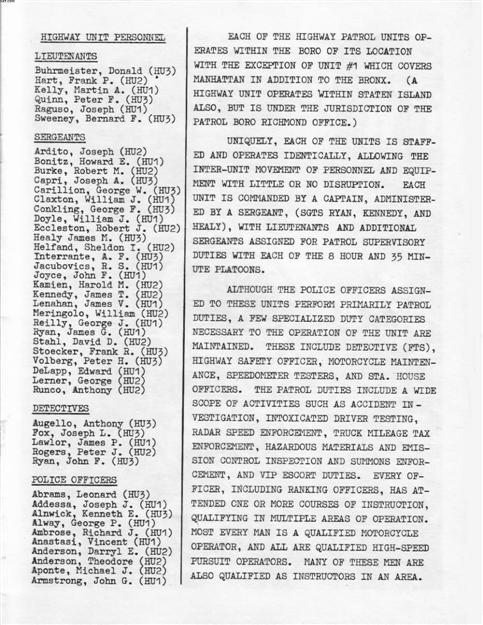 HIGHWAY UNIT PERSONNEL

LIEUTENANTS

Buhrmeister, Donald (HU3)
Hart, Frank P. (HU2)
Kelly, Martin A. (HU1)
Quinn, Peter F. (HU3)
Raguso, Joseph (HU1)
Sweeney, Bernard F. (HU3)

SERGEANTS

Ardito, Joseph (HU2)
Bonitz, Howard E. (HU1)
Burke, Robert M. (HU2)
Capri, Joseph A. (HU3)
Carillion, George W. (HU3)
Claxton, William J. (HU1)
Conkling, George F. (HU3)
Doyle, William J. (HU1)
Eccleston, Robert J. (HU2)
Healy James M. (HU3)
Helfand, Sheldon I. (HU2)
Interrante, A. F. (HU3)
Jacubovics, R. S. (HU1)
Joyce, John F. (HU1)
Kamien, Harold M. (HU2)
Kennedy, James T. (HU2)
Lenahan, James V. (HU1)
Meringolo, William (HU2)
Reilly, George J. (HU1)
Ryan, James G. (HU1)
Stahl, David D. (HU2)
Stoecker, Frank R. (HU3)
Volberg, Peter H. (HU3)
DeLapp, Edward (HU1)
Lerner, George (HU2)
Runco, Anthony (HU2)

DETECTIVES

Augello, Anthony (HU3)
Fox, Joseph L. (HU3)
Lawlor, James P. (HU1)
Rogers, Peter J. (HU2)
Ryan, John F. (HU3)

POLICE OFFICERS

Abrams, Leonard (HU3)
Addessa, Joseph J. (HU1)
Alnwick, Kenneth E. (HU3)
Alway, George P. (HU1)
Ambrose, Richard J. (HU1)
Anastasi, Vincent (HU1)
Anderson, Darryl E. (HU2)
Anderson, Theodore (HU2)
Aponte, Michael J. (HU2)
Armstrong, John G. (HU1)

EACH OF THE HIGHWAY PATROL UNITS OPERATES WITHIN THE BORO OF ITS LOCATION WITH THE EXCEPTION OF UNIT #1 WHICH COVERS MANHATTAN IN ADDITION TO THE BRONX. (A HIGHWAY UNIT OPERATES WITHIN STATEN ISLAND ALSO, BUT IS UNDER THE JURISDICTION OF THE PATROL BORO RICHMOND OFFICE.)

UNIQUELY, EACH OF THE UNITS IS STAFFED AND OPERATES IDENTICALLY, ALLOWING THE INTER-UNIT MOVEMENT OF PERSONNEL AND EQUIPMENT WITH LITTLE OR NO DISRUPTION. EACH UNIT IS COMMANDED BY A CAPTAIN, ADMINISTERED BY A SERGEANT, (SGTS RYAN, KENNEDY, AND HEALY), WITH LIEUTENANTS AND ADDITIONAL SERGEANTS ASSIGNED FOR PATROL SUPERVISORY DUTIES WITH EACH OF THE 8 HOUR AND 35 MINUTE PLATOONS.

ALTHOUGH THE POLICE OFFICERS ASSIGNED TO THESE UNITS PERFORM PRIMARILY PATROL DUTIES, A FEW SPECIALIZED DUTY CATEGORIES NECESSARY TO THE OPERATION OF THE UNIT ARE MAINTAINED. THESE INCLUDE DETECTIVE (FTS), HIGHWAY SAFETY OFFICER, MOTORCYCLE MAINTENANCE, SPEEDOMETER TESTERS, AND STA. HOUSE OFFICERS. THE PATROL DUTIES INCLUDE A WIDE SCOPE OF ACTIVITIES SUCH AS ACCIDENT INVESTIGATION, INTOXICATED DRIVER TESTING, RADAR SPEED ENFORCEMENT, TRUCK MILEAGE TAX ENFORCEMENT, HAZARDOUS MATERIALS AND EMISSION CONTROL INSPECTION AND SUMMONS ENFORCEMENT, AND VIP ESCORT DUTIES. EVERY OFFICER, INCLUDING RANKING OFFICERS, HAS ATTENDED ONE OR MORE COURSES OF INSTRUCTION, QUALIFYING IN MULTIPLE AREAS OF OPERATION. MOST EVERY MAN IS A QUALIFIED MOTORCYCLE OPERATOR, AND ALL ARE QUALIFIED HIGH-SPEED PURSUIT OPERATORS. MANY OF THESE MEN ARE ALSO QUALIFIED AS INSTRUCTORS IN AN AREA.